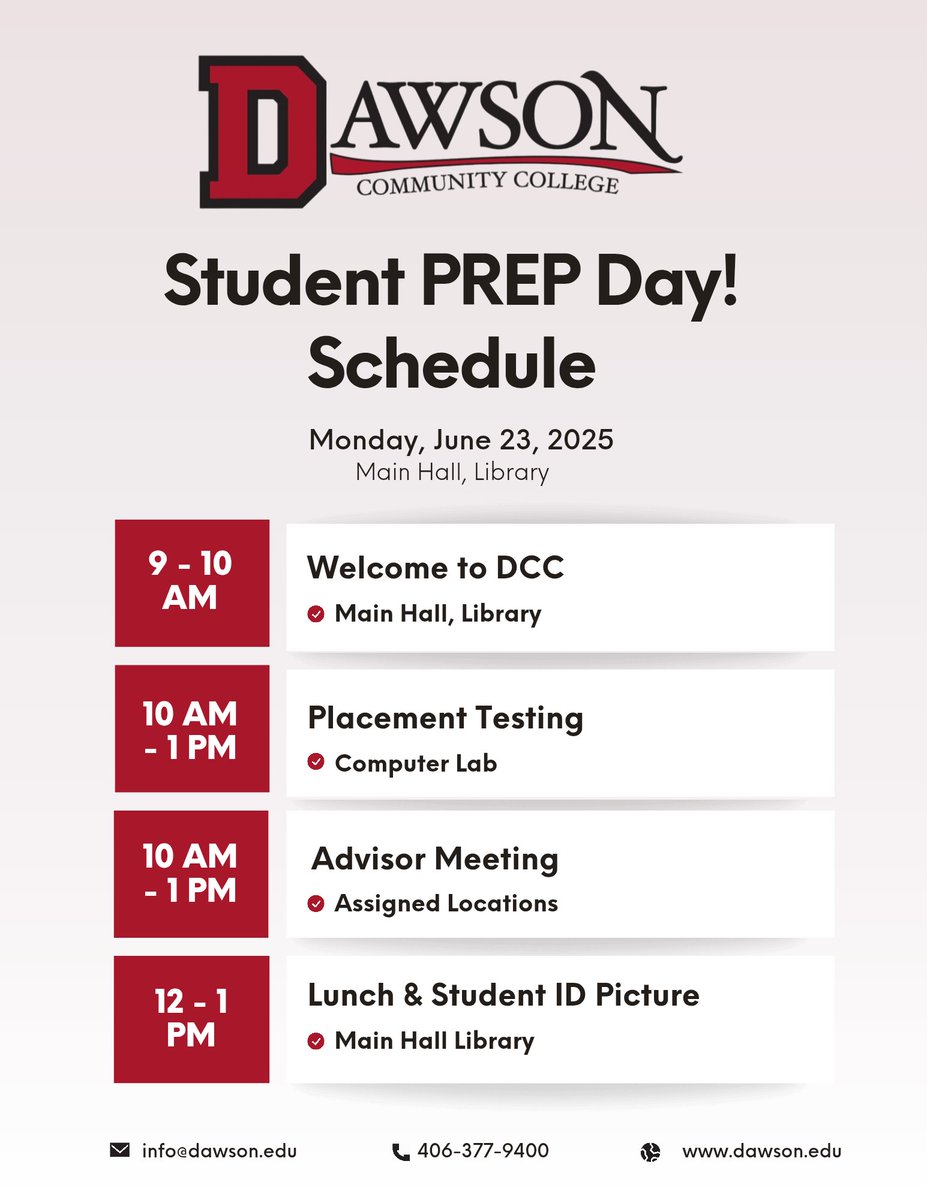 DAWSON
COMMUNITY COLLEGE

Student PREP Day!
Schedule

Monday, June 23, 2025
Main Hall, Library

9 - 10 AM
Welcome to DCC
Main Hall, Library

10 AM - 1 PM
Placement Testing
Computer Lab

10 AM - 1 PM
Advisor Meeting
Assigned Locations

12 - 1 PM
Lunch & Student ID Picture
Main Hall Library

info@dawson.edu
406-377-9400
www.dawson.edu